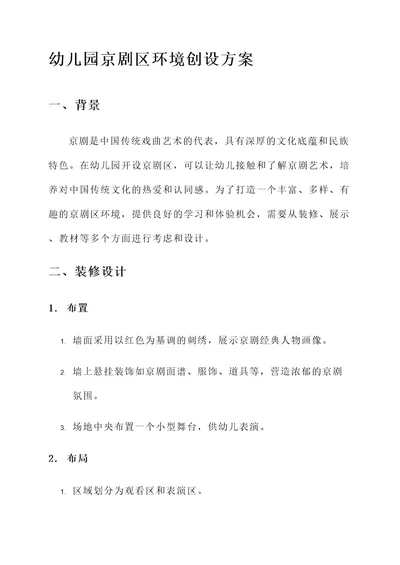 幼儿园京剧区环境创设方案

一、背景

京剧是中国传统戏曲艺术的代表，具有深厚的文化底蕴和民族特色。在幼儿园开设京剧区，可以让幼儿接触和了解京剧艺术，培养对中国传统文化的热爱和认同感。为了打造一个丰富、多样、有趣的京剧区环境，提供良好的学习和体验机会，需要从装修、展示、教材等多个方面进行考虑和设计。

二、装修设计

1. 布置

1. 墙面采用以红色为基调的刺绣，展示京剧经典人物画像。

2. 墙上悬挂装饰如京剧面谱、服饰、道具等，营造浓郁的京剧氛围。

3. 场地中央布置一个小型舞台，供幼儿表演。

2. 布局

1. 区域划分为观看区和表演区。